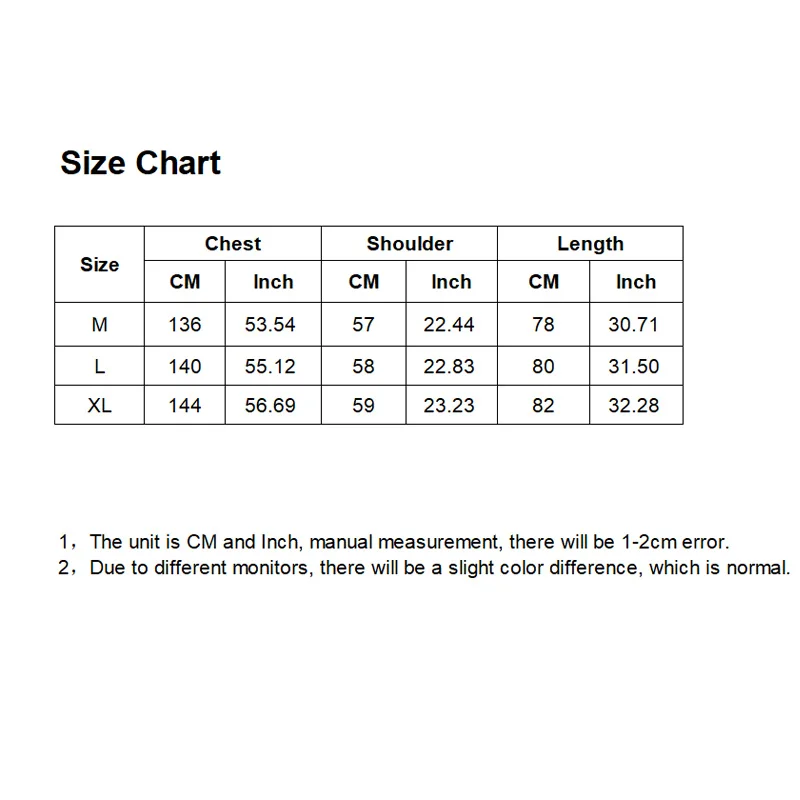 Size Chart

| Size | Chest | | Shoulder | | Length | |
|---|---|---|---|---|---|---|
| | CM | Inch | CM | Inch | CM | Inch |
| M | 136 | 53.54 | 57 | 22.44 | 78 | 30.71 |
| L | 140 | 55.12 | 58 | 22.83 | 80 | 31.50 |
| XL | 144 | 56.69 | 59 | 23.23 | 82 | 32.28 |

1，The unit is CM and Inch, manual measurement, there will be 1-2cm error.
2，Due to different monitors, there will be a slight color difference, which is normal.